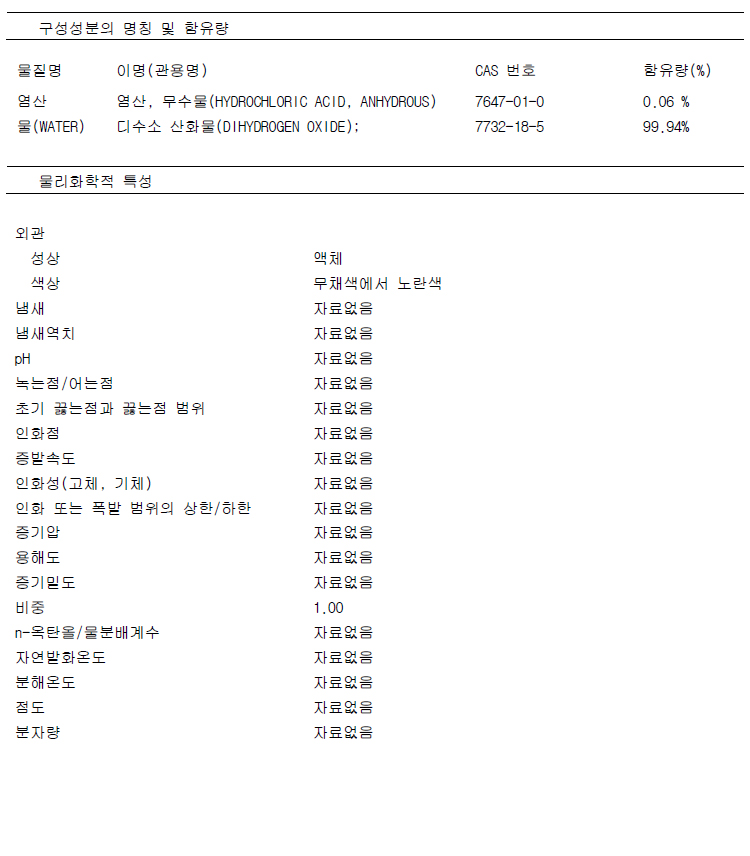 구성성분의 명칭 및 함유량

| 물질명 | 이명(관용명) | CAS 번호 | 함유량(%) |
|---|---|---|---|
| 염산 | 염산, 무수물(HYDROCHLORIC ACID, ANHYDROUS) | 7647-01-0 | 0.06 % |
| 물(WATER) | 디수소 산화물(DIHYDROGEN OXIDE); | 7732-18-5 | 99.94% |

물리화학적 특성

| | |
|---|---|
| 외관 | |
| 성상 | 액체 |
| 색상 | 무채색에서 노란색 |
| 냄새 | 자료없음 |
| 냄새역치 | 자료없음 |
| pH | 자료없음 |
| 녹는점/어는점 | 자료없음 |
| 초기 끓는점과 끓는점 범위 | 자료없음 |
| 인화점 | 자료없음 |
| 증발속도 | 자료없음 |
| 인화성(고체, 기체) | 자료없음 |
| 인화 또는 폭발 범위의 상한/하한 | 자료없음 |
| 증기압 | 자료없음 |
| 용해도 | 자료없음 |
| 증기밀도 | 자료없음 |
| 비중 | 1.00 |
| n-옥탄올/물분배계수 | 자료없음 |
| 자연발화온도 | 자료없음 |
| 분해온도 | 자료없음 |
| 점도 | 자료없음 |
| 분자량 | 자료없음 |